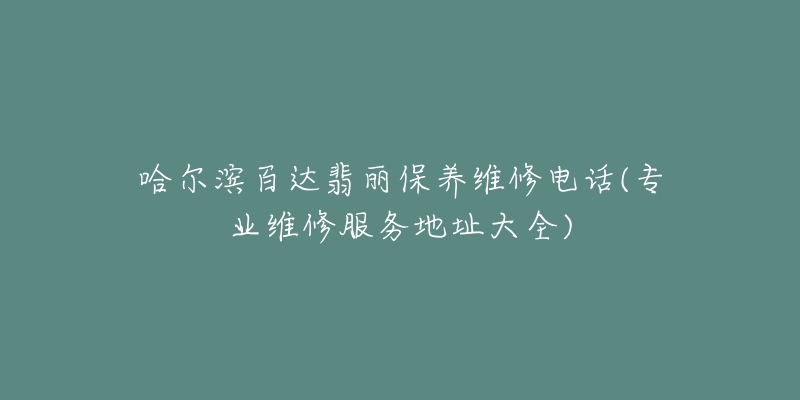 哈尔滨百达翡丽保养维修电话(专业维修服务地址大全)